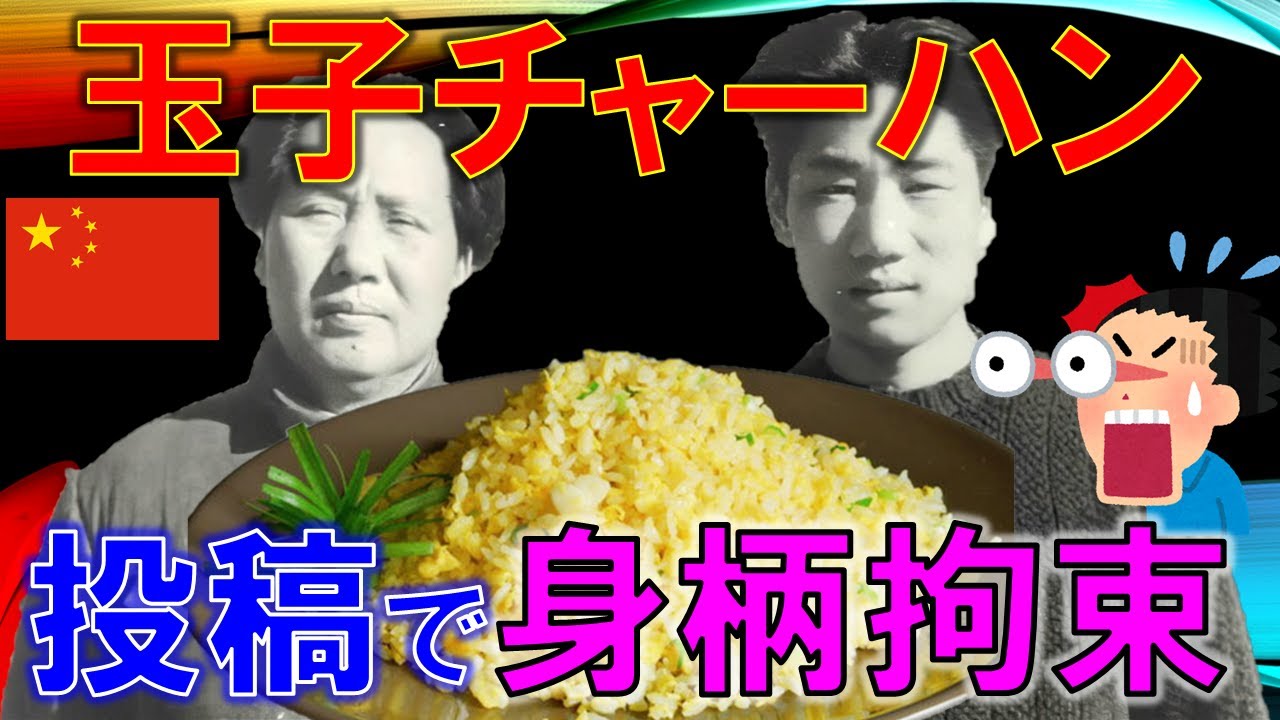 玉子チャーハン

投稿で身柄拘束